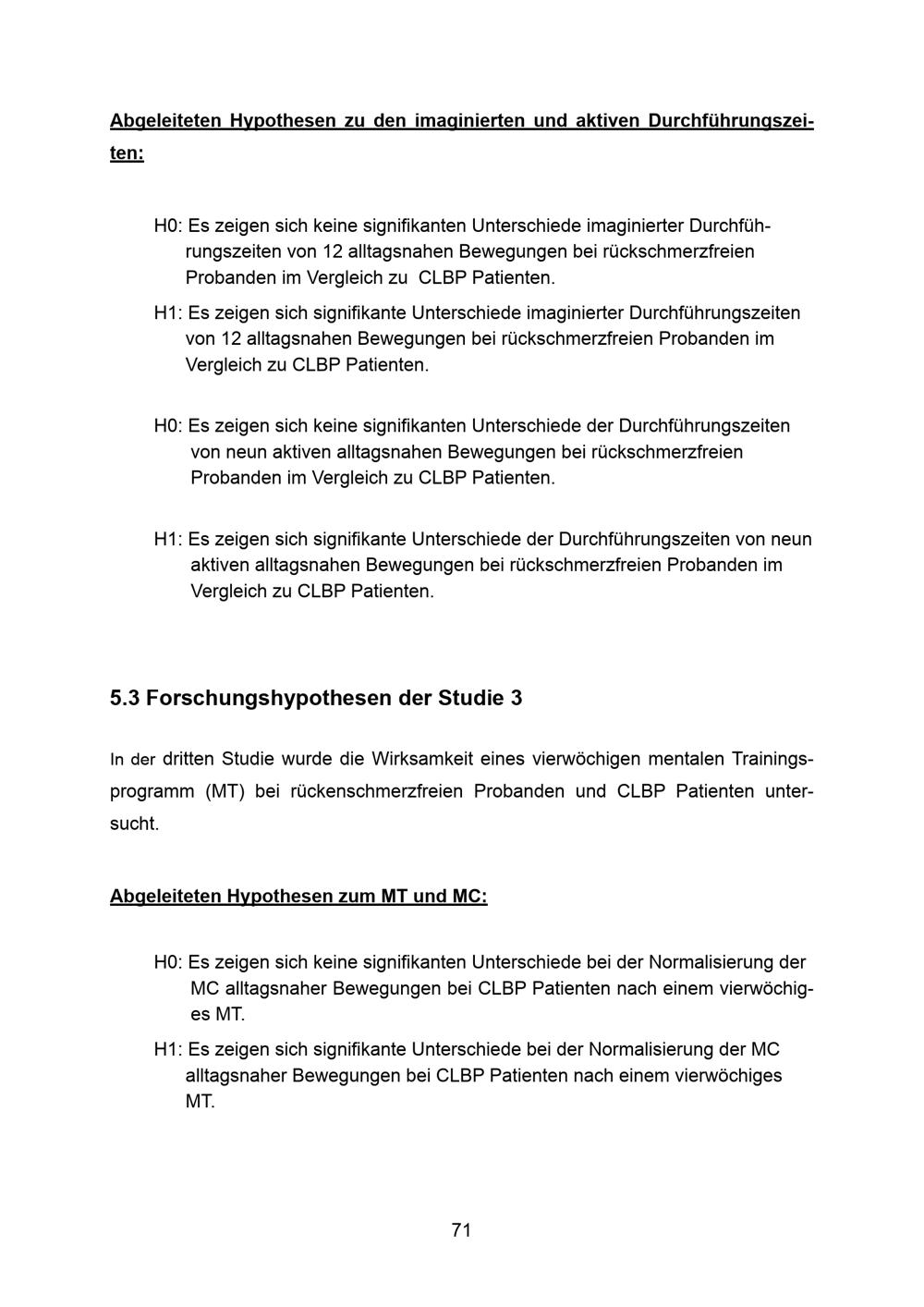 Abgeleiteten Hypothesen zu den imaginierten und aktiven Durchführungszeiten:

H0: Es zeigen sich keine signifikanten Unterschiede imaginierter Durchführungszeiten von 12 alltagsnahen Bewegungen bei rückschmerzfreien Probanden im Vergleich zu CLBP Patienten.

H1: Es zeigen sich signifikante Unterschiede imaginierter Durchführungszeiten von 12 alltagsnahen Bewegungen bei rückschmerzfreien Probanden im Vergleich zu CLBP Patienten.

H0: Es zeigen sich keine signifikanten Unterschiede der Durchführungszeiten von neun aktiven alltagsnahen Bewegungen bei rückschmerzfreien Probanden im Vergleich zu CLBP Patienten.

H1: Es zeigen sich signifikante Unterschiede der Durchführungszeiten von neun aktiven alltagsnahen Bewegungen bei rückschmerzfreien Probanden im Vergleich zu CLBP Patienten.

5.3 Forschungshypothesen der Studie 3

In der dritten Studie wurde die Wirksamkeit eines vierwöchigen mentalen Trainingsprogramm (MT) bei rückenschmerzfreien Probanden und CLBP Patienten untersucht.

Abgeleiteten Hypothesen zum MT und MC:

H0: Es zeigen sich keine signifikanten Unterschiede bei der Normalisierung der MC alltagsnaher Bewegungen bei CLBP Patienten nach einem vierwöchiges MT.

H1: Es zeigen sich signifikante Unterschiede bei der Normalisierung der MC alltagsnaher Bewegungen bei CLBP Patienten nach einem vierwöchiges MT.

71